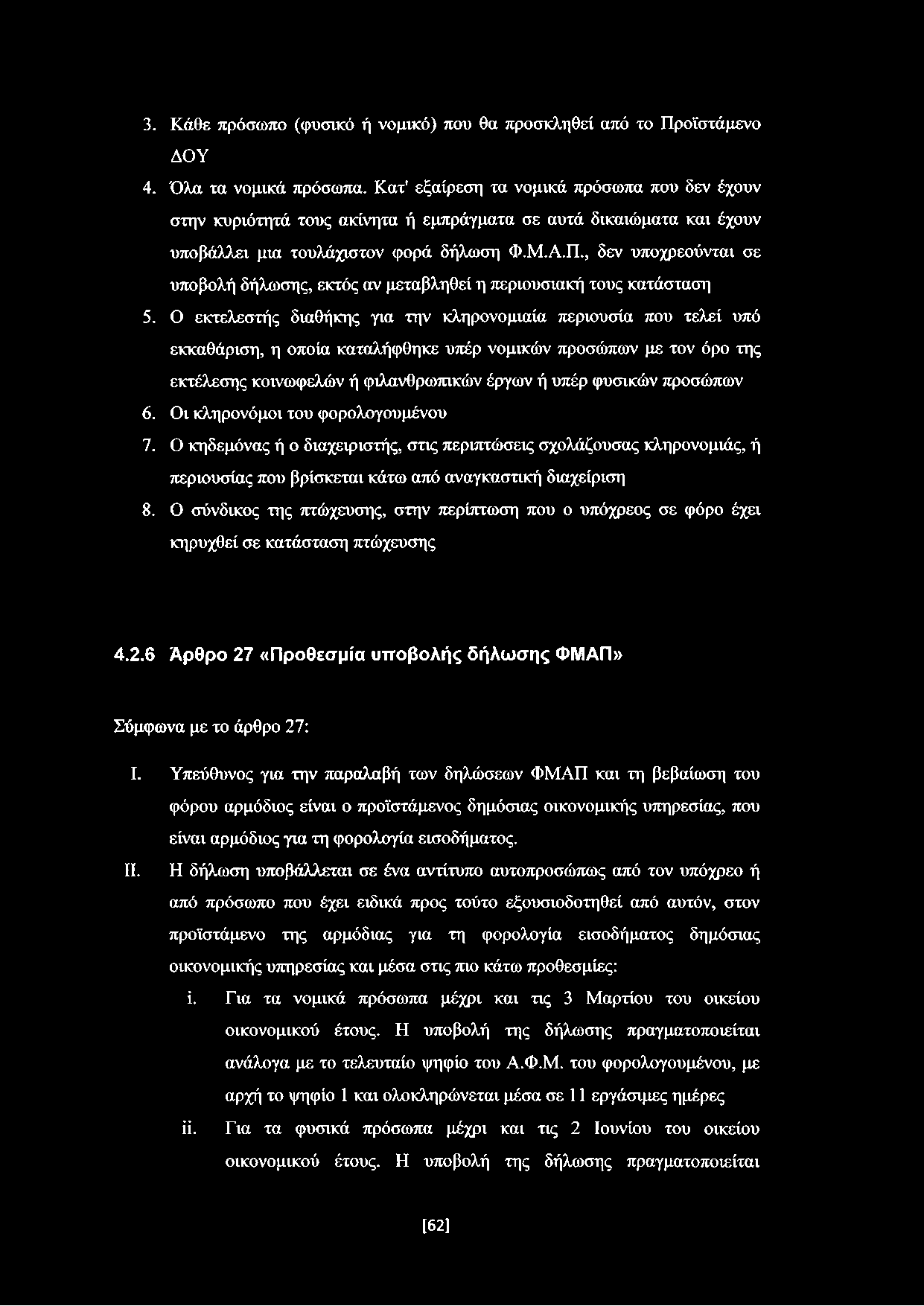 3. Κάθε πρόσωπο (φυσικό ή νομικό) που θα προσκληθεί από το Προϊστάμενο ΔΟΥ

4. Όλα τα νομικά πρόσωπα. Κατ' εξαίρεση τα νομικά πρόσωπα που δεν έχουν στην κυριότητά τους ακίνητα ή εμπράγματα σε αυτά δικαιώματα και έχουν υποβάλλει μια τουλάχιστον φορά δήλωση Φ.Μ.Α.Π., δεν υποχρεούνται σε υποβολή δήλωσης, εκτός αν μεταβληθεί η περιουσιακή τους κατάσταση

5. Ο εκτελεστής διαθήκης για την κληρονομιαία περιουσία που τελεί υπό εκκαθάριση, η οποία καταλήφθηκε υπέρ νομικών προσώπων με τον όρο της εκτέλεσης κοινωφελών ή φιλανθρωπικών έργων ή υπέρ φυσικών προσώπων

6. Οι κληρονόμοι του φορολογουμένου

7. Ο κηδεμόνας ή ο διαχειριστής, στις περιπτώσεις σχολάζουσας κληρονομιάς, ή περιουσίας που βρίσκεται κάτω από αναγκαστική διαχείριση

8. Ο σύνδικος της πτώχευσης, στην περίπτωση που ο υπόχρεος σε φόρο έχει κηρυχθεί σε κατάσταση πτώχευσης

4.2.6 Άρθρο 27 «Προθεσμία υποβολής δήλωσης ΦΜΑΠ»

Σύμφωνα με το άρθρο 27:

I. Υπεύθυνος για την παραλαβή των δηλώσεων ΦΜΑΠ και τη βεβαίωση του φόρου αρμόδιος είναι ο προϊστάμενος δημόσιας οικονομικής υπηρεσίας, που είναι αρμόδιος για τη φορολογία εισοδήματος.

II. Η δήλωση υποβάλλεται σε ένα αντίτυπο αυτοπροσώπως από τον υπόχρεο ή από πρόσωπο που έχει ειδικά προς τούτο εξουσιοδοτηθεί από αυτόν, στον προϊστάμενο της αρμόδιας για τη φορολογία εισοδήματος δημόσιας οικονομικής υπηρεσίας και μέσα στις πιο κάτω προθεσμίες:

i. Για τα νομικά πρόσωπα μέχρι και τις 3 Μαρτίου του οικείου οικονομικού έτους. Η υποβολή της δήλωσης πραγματοποιείται ανάλογα με το τελευταίο ψηφίο του Α.Φ.Μ. του φορολογουμένου, με αρχή το ψηφίο 1 και ολοκληρώνεται μέσα σε 11 εργάσιμες ημέρες

ii. Για τα φυσικά πρόσωπα μέχρι και τις 2 Ιουνίου του οικείου οικονομικού έτους. Η υποβολή της δήλωσης πραγματοποιείται

[62]